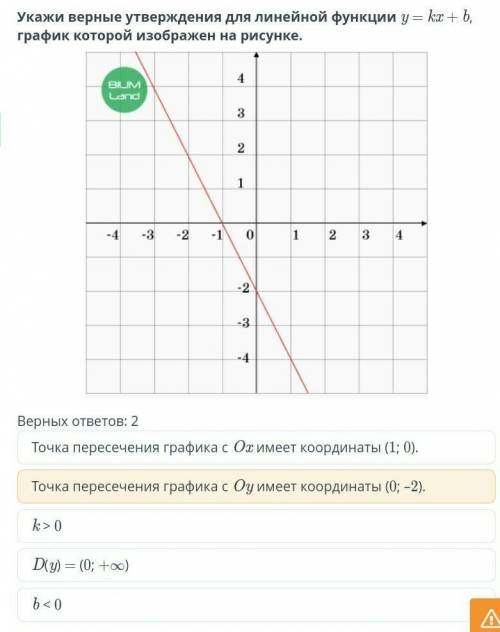 Укажи верные утверждения для линейной функции $y = kx + b$, график которой изображен на рисунке.

BILIM Land

4
3
2
1
-4 -3 -2 -1 0 1 2 3 4
-2
-3
-4

Верных ответов: 2

Точка пересечения графика с $Ox$ имеет координаты (1; 0).

Точка пересечения графика с $Oy$ имеет координаты (0; –2).

$k > 0$

$D(y) = (0; +\infty)$

$b < 0$